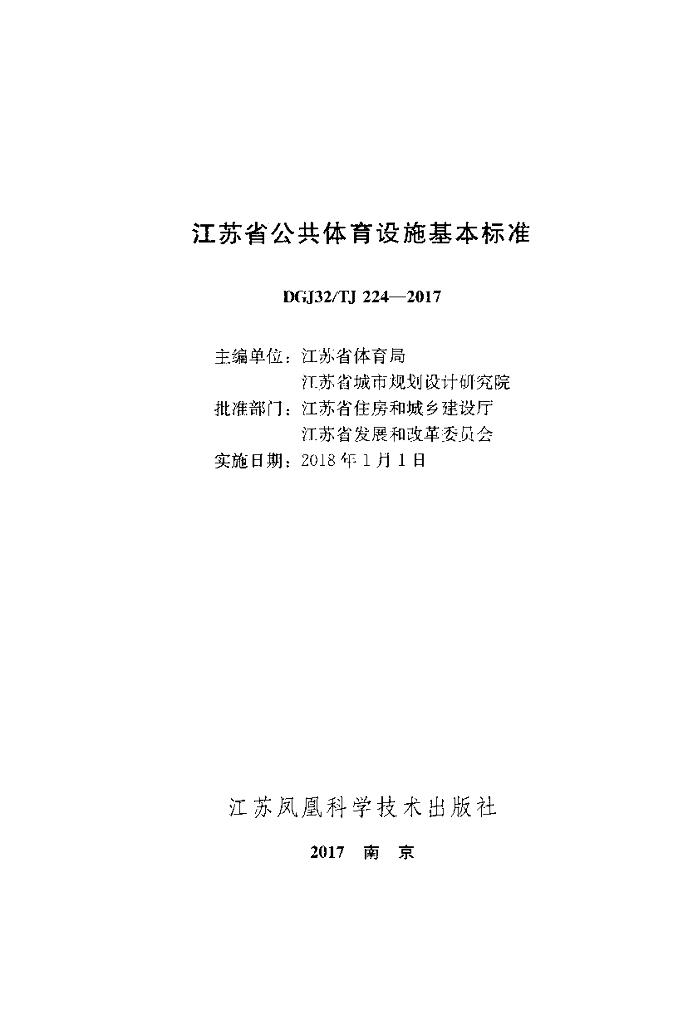 江苏省公共体育设施基本标准

DGJ32/TJ 224—2017

主编单位：江苏省体育局
江苏省城市规划设计研究院
批准部门：江苏省住房和城乡建设厅
江苏省发展和改革委员会
实施日期：2018年1月1日

江苏凤凰科学技术出版社

2017 南 京